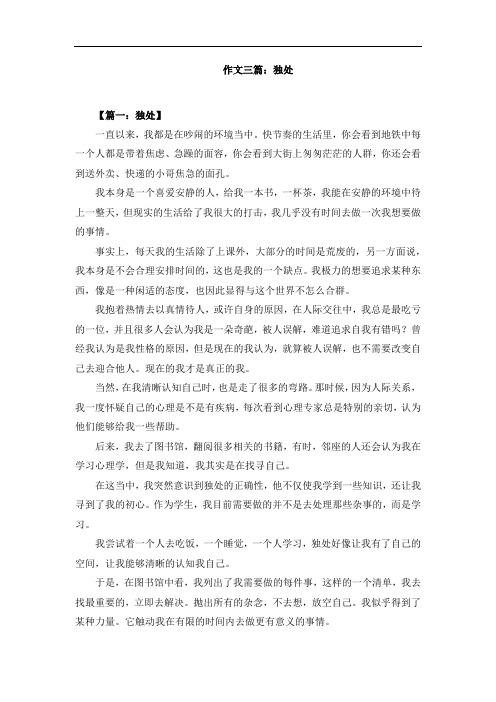 作文三篇：独处

【篇一：独处】

一直以来，我都是在吵闹的环境当中。快节奏的生活里，你会看到地铁中每一个人都是带着焦虑、急躁的面容，你会看到大街上匆匆茫茫的人群，你还会看到送外卖、快递的小哥焦急的面孔。

我本身是一个喜爱安静的人，给我一本书，一杯茶，我能在安静的环境中待上一整天，但现实的生活给了我很大的打击，我几乎没有时间去做一次我想要做的事情。

事实上，每天我的生活除了上课外，大部分的时间是荒废的，另一方面说，我本身是不会合理安排时间的，这也是我的一个缺点。我极力的想要追求某种东西，像是一种闲适的态度，也因此显得与这个世界不怎么合群。

我抱着热情去以真情待人，或许自身的原因，在人际交往中，我总是最吃亏的一位，并且很多人会认为我是一朵奇葩，被人误解，难道追求自我有错吗？曾经我认为是我性格的原因，但是现在的我认为，就算被人误解，也不需要改变自己去迎合他人。现在的我才是真正的我。

当然，在我清晰认知自己时，也是走了很多的弯路。那时候，因为人际关系，我一度怀疑自己的心理是不是有疾病，每次看到心理专家总是特别的亲切，认为他们能够给我一些帮助。

后来，我去了图书馆，翻阅很多相关的书籍，有时，邻座的人还会认为我在学习心理学，但是我知道，我其实是在找寻自己。

在这当中，我突然意识到独处的正确性，他不仅使我学到一些知识，还让我寻到了我的初心。作为学生，我目前需要做的并不是去处理那些杂事的，而是学习。

我尝试着一个人去吃饭，一个睡觉，一个人学习，独处好像让我有了自己的空间，让我能够清晰的认知我自己。

于是，在图书馆中看，我列出了我需要做的每件事，这样的一个清单，我去找最重要的，立即去解决。抛出所有的杂念，不去想，放空自己。我似乎得到了某种力量。它触动我在有限的时间内去做更有意义的事情。